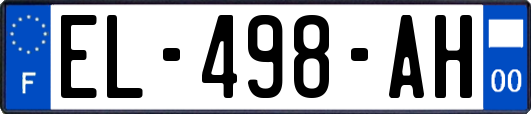 F
EL-498-AH
00